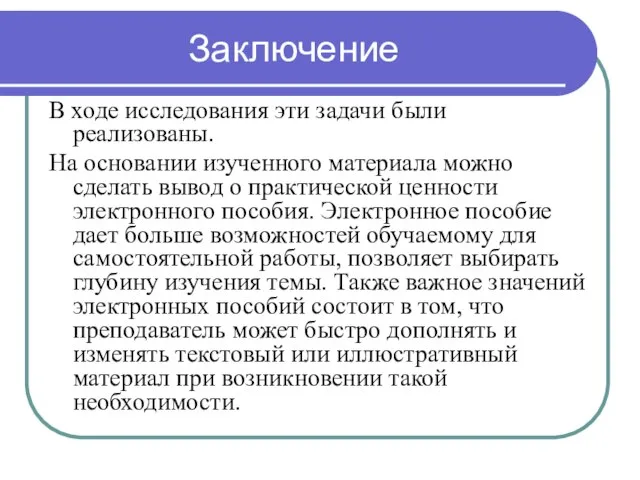 Заключение

В ходе исследования эти задачи были реализованы.

На основании изученного материала можно сделать вывод о практической ценности электронного пособия. Электронное пособие дает больше возможностей обучаемому для самостоятельной работы, позволяет выбирать глубину изучения темы. Также важное значений электронных пособий состоит в том, что преподаватель может быстро дополнять и изменять текстовый или иллюстративный материал при возникновении такой необходимости.